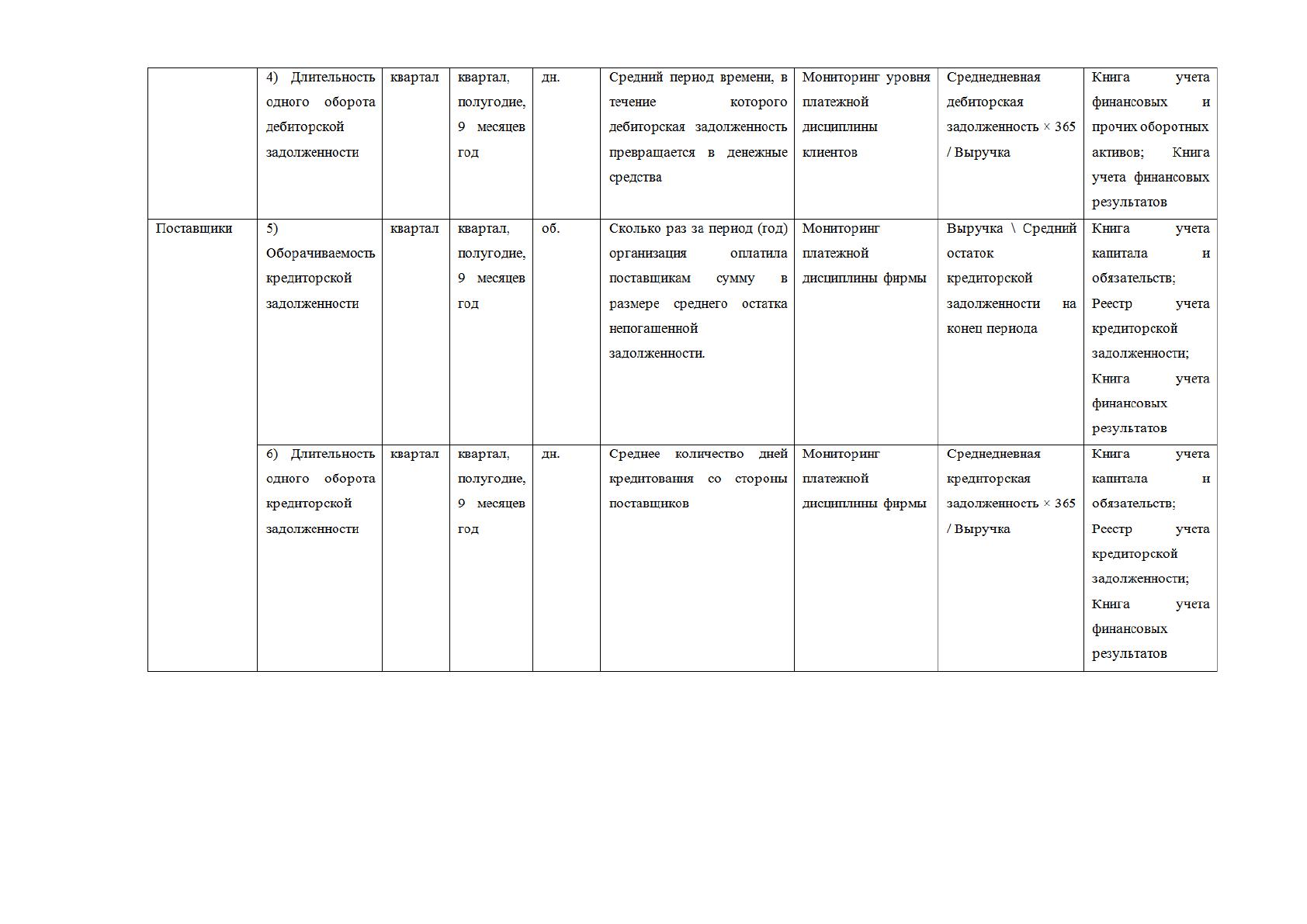 |  | 4) Длительность одного оборота дебиторской задолженности | квартал | квартал, полугодие, 9 месяцев год | дн. | Средний период времени, в течение которого дебиторская задолженность превращается в денежные средства | Мониторинг уровня платежной дисциплины клиентов | Среднедневная дебиторская задолженность × 365 / Выручка | Книга учета финансовых и прочих оборотных активов; Книга учета финансовых результатов |
|---|---|---|---|---|---|---|---|---|
| Поставщики | 5) Оборачиваемость кредиторской задолженности | квартал | квартал, полугодие, 9 месяцев год | об. | Сколько раз за период (год) организация оплатила поставщикам сумму в размере среднего остатка непогашенной задолженности. | Мониторинг платежной дисциплины фирмы | Выручка \ Средний остаток кредиторской задолженности на конец периода | Книга учета капитала и обязательств; Реестр учета кредиторской задолженности; Книга учета финансовых результатов |
|  | 6) Длительность одного оборота кредиторской задолженности | квартал | квартал, полугодие, 9 месяцев год | дн. | Среднее количество дней кредитования со стороны поставщиков | Мониторинг платежной дисциплины фирмы | Среднедневная кредиторская задолженность × 365 / Выручка | Книга учета капитала и обязательств; Реестр учета кредиторской задолженности; Книга учета финансовых результатов |